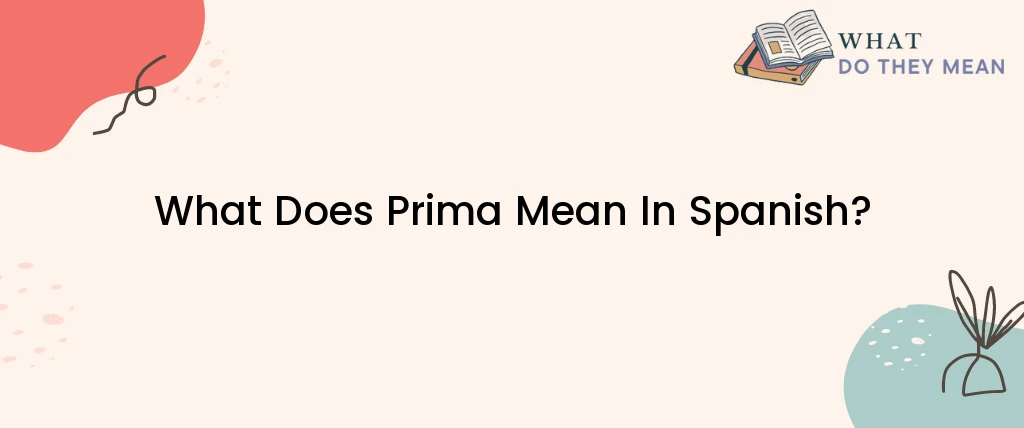 WHAT
DO THEY MEAN

What Does Prima Mean In Spanish?